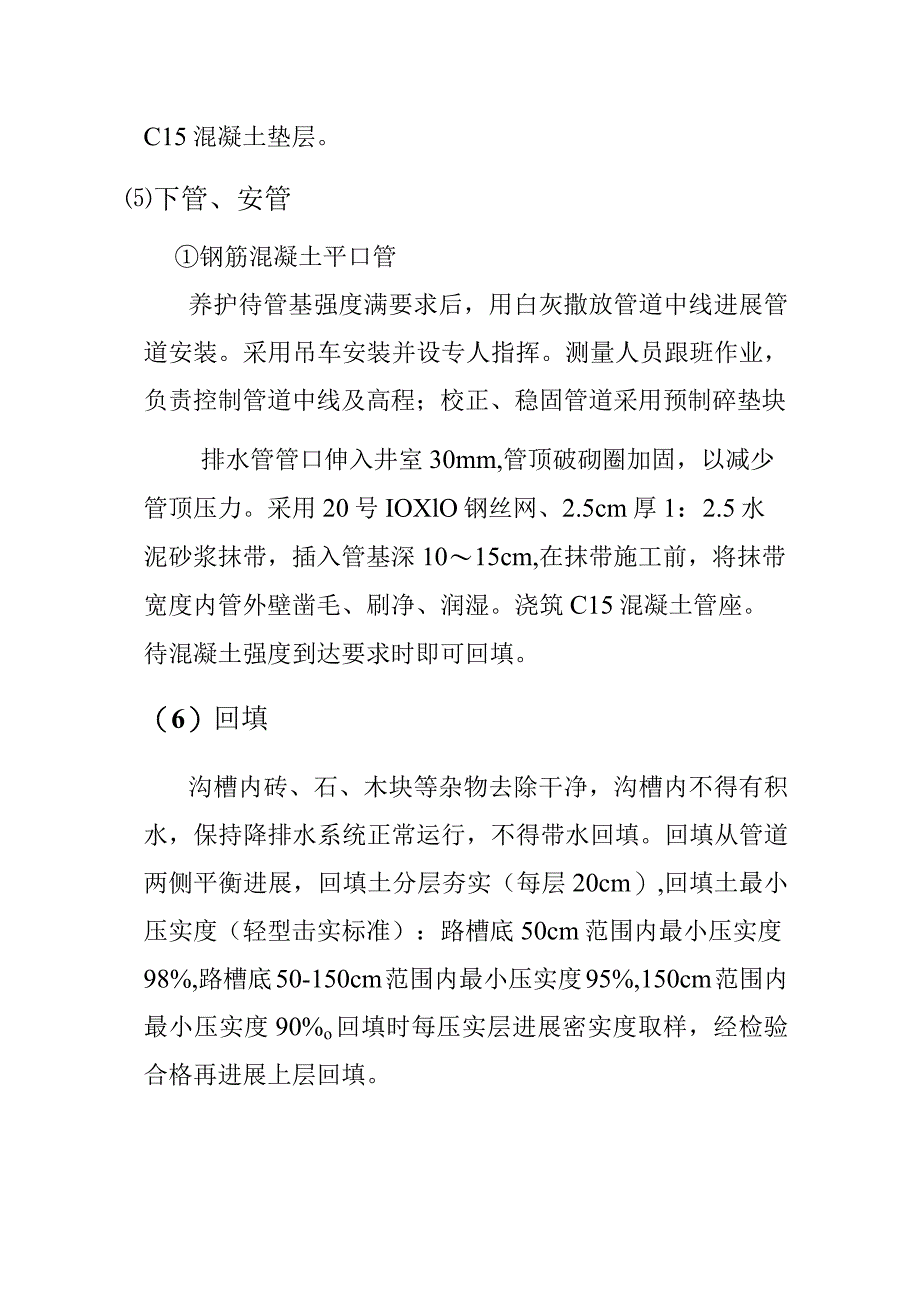 C15 混凝土垫层。

⑸下管、安管

①钢筋混凝土平口管

养护待管基强度满要求后，用白灰撒放管道中线进展管道安装。采用吊车安装并设专人指挥。测量人员跟班作业，负责控制管道中线及高程；校正、稳固管道采用预制碎垫块

排水管管口伸入井室 30mm,管顶破砌圈加固，以减少管顶压力。采用 20 号 IOXlO 钢丝网、2.5cm 厚 1：2.5 水泥砂浆抹带，插入管基深 10～15cm,在抹带施工前，将抹带宽度内管外壁凿毛、刷净、润湿。浇筑 C15 混凝土管座。待混凝土强度到达要求时即可回填。

（6）回填

沟槽内砖、石、木块等杂物去除干净，沟槽内不得有积水，保持降排水系统正常运行，不得带水回填。回填从管道两侧平衡进展，回填土分层夯实（每层 20cm）,回填土最小压实度（轻型击实标准）：路槽底 50cm 范围内最小压实度 98%,路槽底 50-150cm 范围内最小压实度 95%,150cm 范围内最小压实度 90%o 回填时每压实层进展密实度取样，经检验合格再进展上层回填。